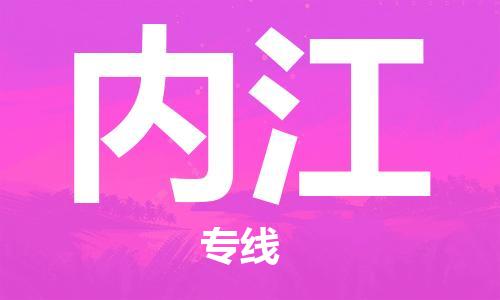 内江

专线